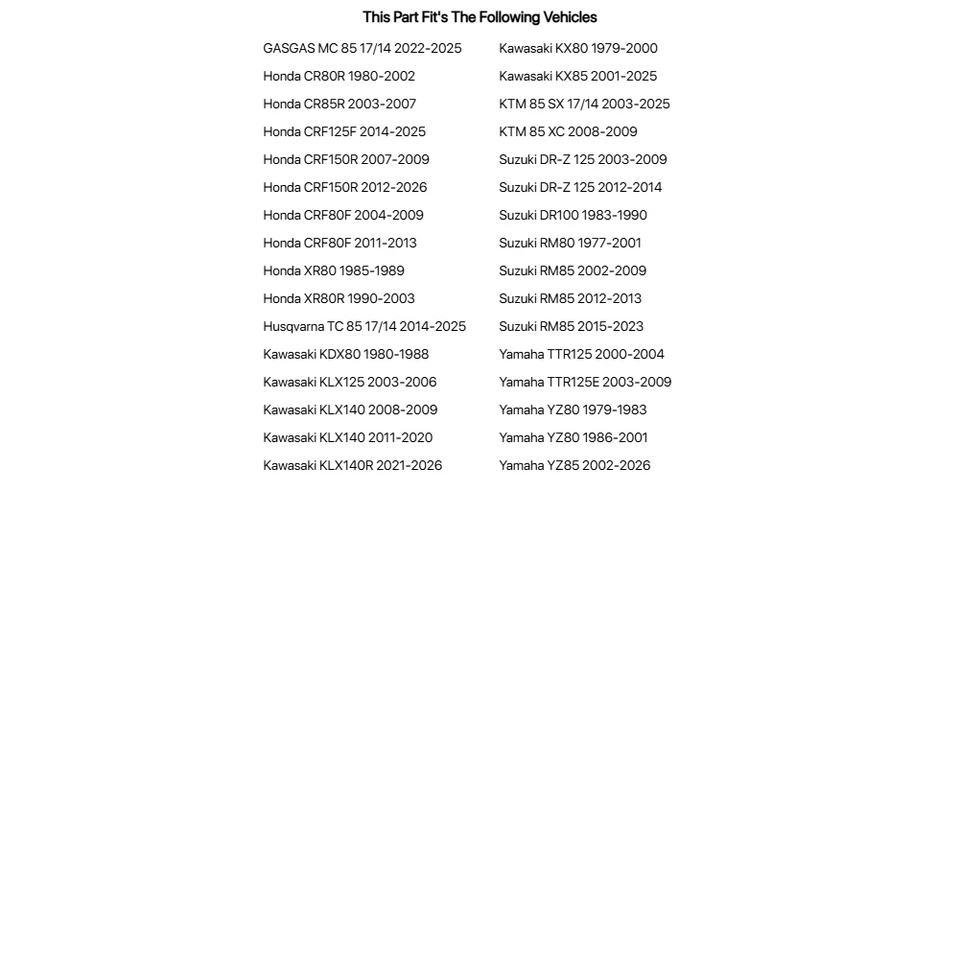 This Part Fit's The Following Vehicles

GASGAS MC 85 17/14 2022-2025
Honda CR80R 1980-2002
Honda CR85R 2003-2007
Honda CRF125F 2014-2025
Honda CRF150R 2007-2009
Honda CRF150R 2012-2026
Honda CRF80F 2004-2009
Honda CRF80F 2011-2013
Honda XR80 1985-1989
Honda XR80R 1990-2003
Husqvarna TC 85 17/14 2014-2025
Kawasaki KDX80 1980-1988
Kawasaki KLX125 2003-2006
Kawasaki KLX140 2008-2009
Kawasaki KLX140 2011-2020
Kawasaki KLX140R 2021-2026

Kawasaki KX80 1979-2000
Kawasaki KX85 2001-2025
KTM 85 SX 17/14 2003-2025
KTM 85 XC 2008-2009
Suzuki DR-Z 125 2003-2009
Suzuki DR-Z 125 2012-2014
Suzuki DR100 1983-1990
Suzuki RM80 1977-2001
Suzuki RM85 2002-2009
Suzuki RM85 2012-2013
Suzuki RM85 2015-2023
Yamaha TTR125 2000-2004
Yamaha TTR125E 2003-2009
Yamaha YZ80 1979-1983
Yamaha YZ80 1986-2001
Yamaha YZ85 2002-2026